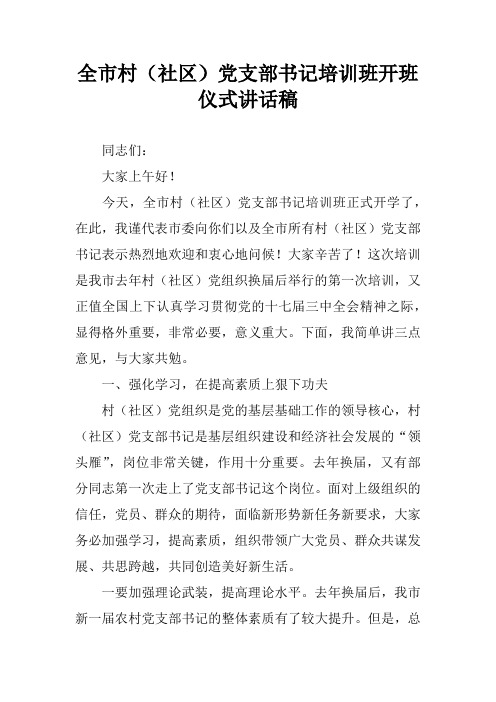 全市村（社区）党支部书记培训班开班仪式讲话稿

同志们：

大家上午好！

今天，全市村（社区）党支部书记培训班正式开学了，在此，我谨代表市委向你们以及全市所有村（社区）党支部书记表示热烈地欢迎和衷心地问候！大家辛苦了！这次培训是我市去年村（社区）党组织换届后举行的第一次培训，又正值全国上下认真学习贯彻党的十七届三中全会精神之际，显得格外重要，非常必要，意义重大。下面，我简单讲三点意见，与大家共勉。

一、强化学习，在提高素质上狠下功夫

村（社区）党组织是党的基层基础工作的领导核心，村（社区）党支部书记是基层组织建设和经济社会发展的“领头雁”，岗位非常关键，作用十分重要。去年换届，又有部分同志第一次走上了党支部书记这个岗位。面对上级组织的信任，党员、群众的期待，面临新形势新任务新要求，大家务必加强学习，提高素质，组织带领广大党员、群众共谋发展、共思跨越，共同创造美好新生活。

一要加强理论武装，提高理论水平。去年换届后，我市新一届农村党支部书记的整体素质有了较大提升。但是，总